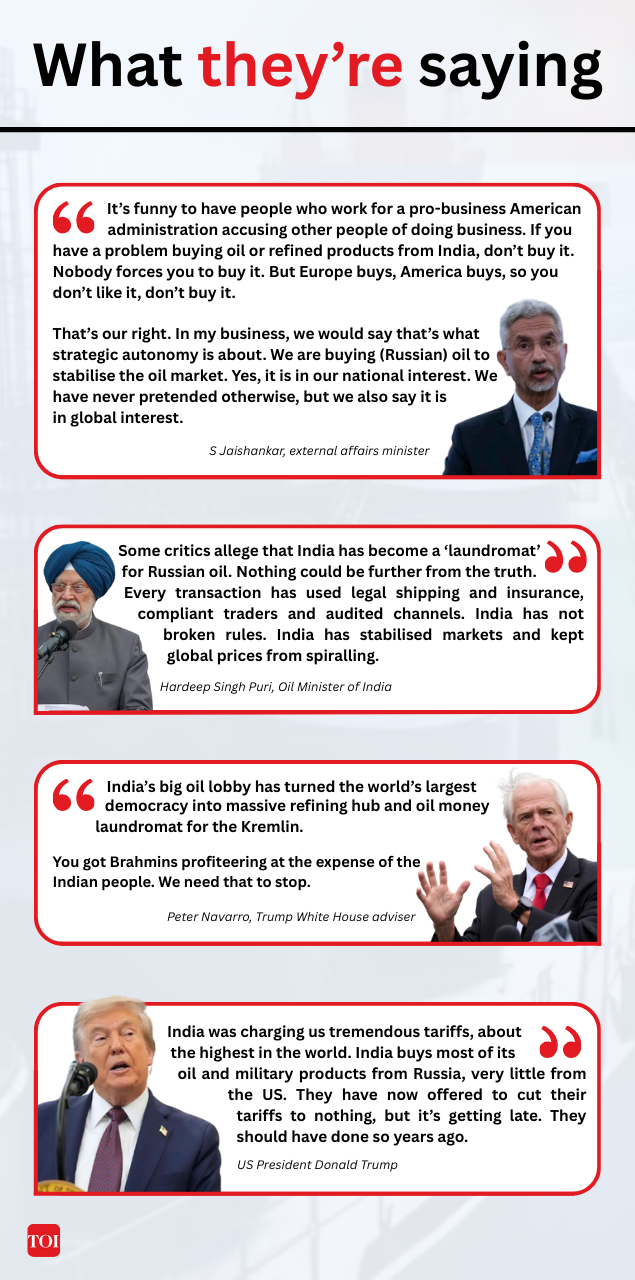 What they're saying

It's funny to have people who work for a pro-business American administration accusing other people of doing business. If you have a problem buying oil or refined products from India, don't buy it. Nobody forces you to buy it. But Europe buys, America buys, so you don't like it, don't buy it.

That's our right. In my business, we would say that's what strategic autonomy is about. We are buying (Russian) oil to stabilise the oil market. Yes, it is in our national interest. We have never pretended otherwise, but we also say it is in global interest.

S Jaishankar, external affairs minister

Some critics allege that India has become a 'laundromat' for Russian oil. Nothing could be further from the truth. Every transaction has used legal shipping and insurance, compliant traders and audited channels. India has not broken rules. India has stabilised markets and kept global prices from spiralling.

Hardeep Singh Puri, Oil Minister of India

India's big oil lobby has turned the world's largest democracy into massive refining hub and oil money laundromat for the Kremlin.

You got Brahmins profiteering at the expense of the Indian people. We need that to stop.

Peter Navarro, Trump White House adviser

India was charging us tremendous tariffs, about the highest in the world. India buys most of its oil and military products from Russia, very little from the US. They have now offered to cut their tariffs to nothing, but it's getting late. They should have done so years ago.

US President Donald Trump

TOI